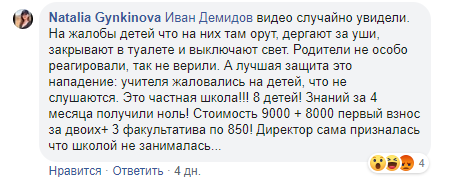 Natalia Gynkinova Иван Демидов видео случайно увидели. На жалобы детей что на них там орут, дергают за уши, закрывают в туалете и выключают свет. Родители не особо реагировали, так не верили. А лучшая защита это нападение: учителя жаловались на детей, что не слушаются. Это частная школа!!! 8 детей! Знаний за 4 месяца получили ноль! Стоимость 9000 + 8000 первый взнос за двоих+ 3 факультатива по 850! Директор сама призналась что школой не занималась...

4

Нравится · Ответить · 4 дн.